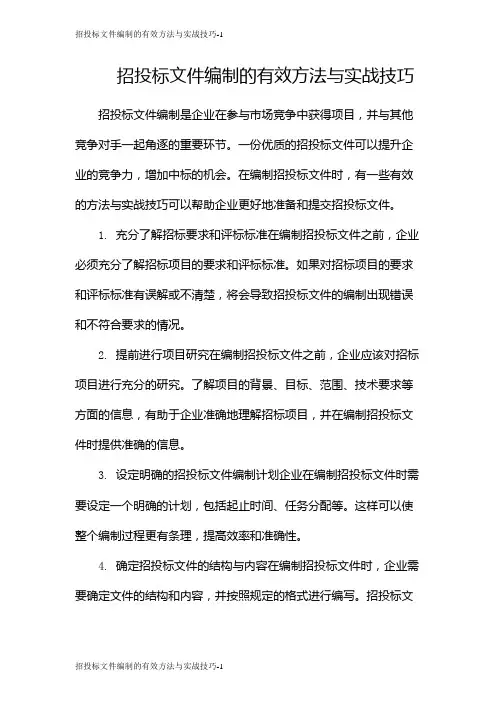 招投标文件编制的有效方法与实战技巧-1

招投标文件编制的有效方法与实战技巧

招投标文件编制是企业在参与市场竞争中获得项目，并与其他竞争对手一起角逐的重要环节。一份优质的招投标文件可以提升企业的竞争力，增加中标的机会。在编制招投标文件时，有一些有效的方法与实战技巧可以帮助企业更好地准备和提交招投标文件。

1. 充分了解招标要求和评标标准在编制招投标文件之前，企业必须充分了解招标项目的要求和评标标准。如果对招标项目的要求和评标标准有误解或不清楚，将会导致招投标文件的编制出现错误和不符合要求的情况。

2. 提前进行项目研究在编制招投标文件之前，企业应该对招标项目进行充分的研究。了解项目的背景、目标、范围、技术要求等方面的信息，有助于企业准确地理解招标项目，并在编制招投标文件时提供准确的信息。

3. 设定明确的招投标文件编制计划企业在编制招投标文件时需要设定一个明确的计划，包括起止时间、任务分配等。这样可以使整个编制过程更有条理，提高效率和准确性。

4. 确定招投标文件的结构与内容在编制招投标文件时，企业需要确定文件的结构和内容，并按照规定的格式进行编写。招投标文

招投标文件编制的有效方法与实战技巧-1